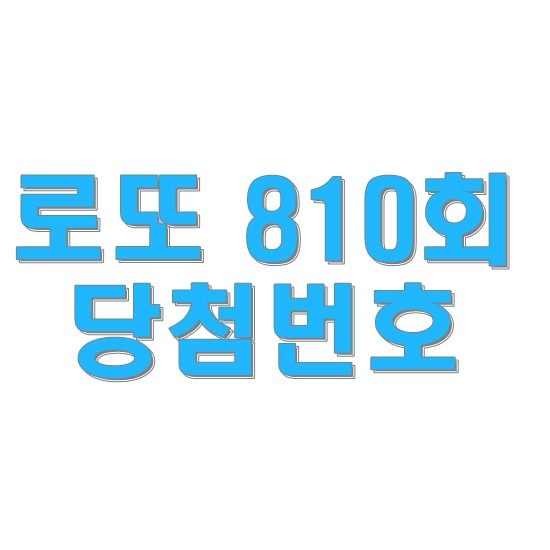 로또 810회
당첨번호